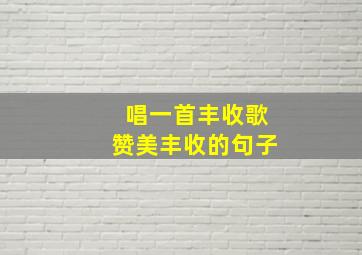 唱一首丰收歌
赞美丰收的句子